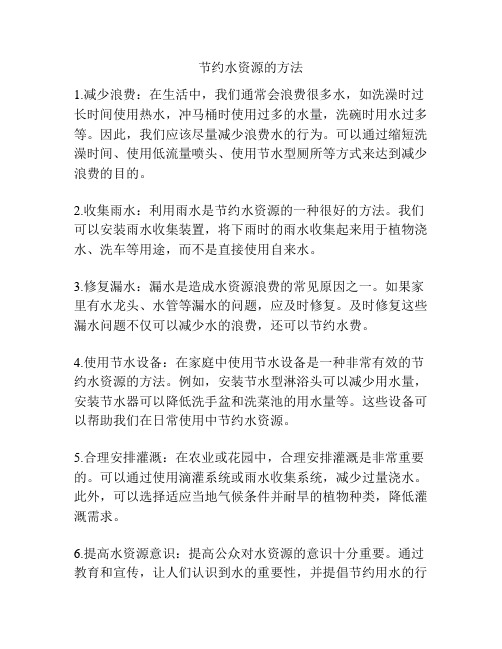 节约水资源的方法

1.减少浪费：在生活中，我们通常会浪费很多水，如洗澡时过长时间使用热水，冲马桶时使用过多的水量，洗碗时用水过多等。因此，我们应该尽量减少浪费水的行为。可以通过缩短洗澡时间、使用低流量喷头、使用节水型厕所等方式来达到减少浪费的目的。

2.收集雨水：利用雨水是节约水资源的一种很好的方法。我们可以安装雨水收集装置，将下雨时的雨水收集起来用于植物浇水、洗车等用途，而不是直接使用自来水。

3.修复漏水：漏水是造成水资源浪费的常见原因之一。如果家里有水龙头、水管等漏水的问题，应及时修复。及时修复这些漏水问题不仅可以减少水的浪费，还可以节约水费。

4.使用节水设备：在家庭中使用节水设备是一种非常有效的节约水资源的方法。例如，安装节水型淋浴头可以减少用水量，安装节水器可以降低洗手盆和洗菜池的用水量等。这些设备可以帮助我们在日常使用中节约水资源。

5.合理安排灌溉：在农业或花园中，合理安排灌溉是非常重要的。可以通过使用滴灌系统或雨水收集系统，减少过量浇水。此外，可以选择适应当地气候条件并耐旱的植物种类，降低灌溉需求。

6.提高水资源意识：提高公众对水资源的意识十分重要。通过教育和宣传，让人们认识到水的重要性，并提倡节约用水的行